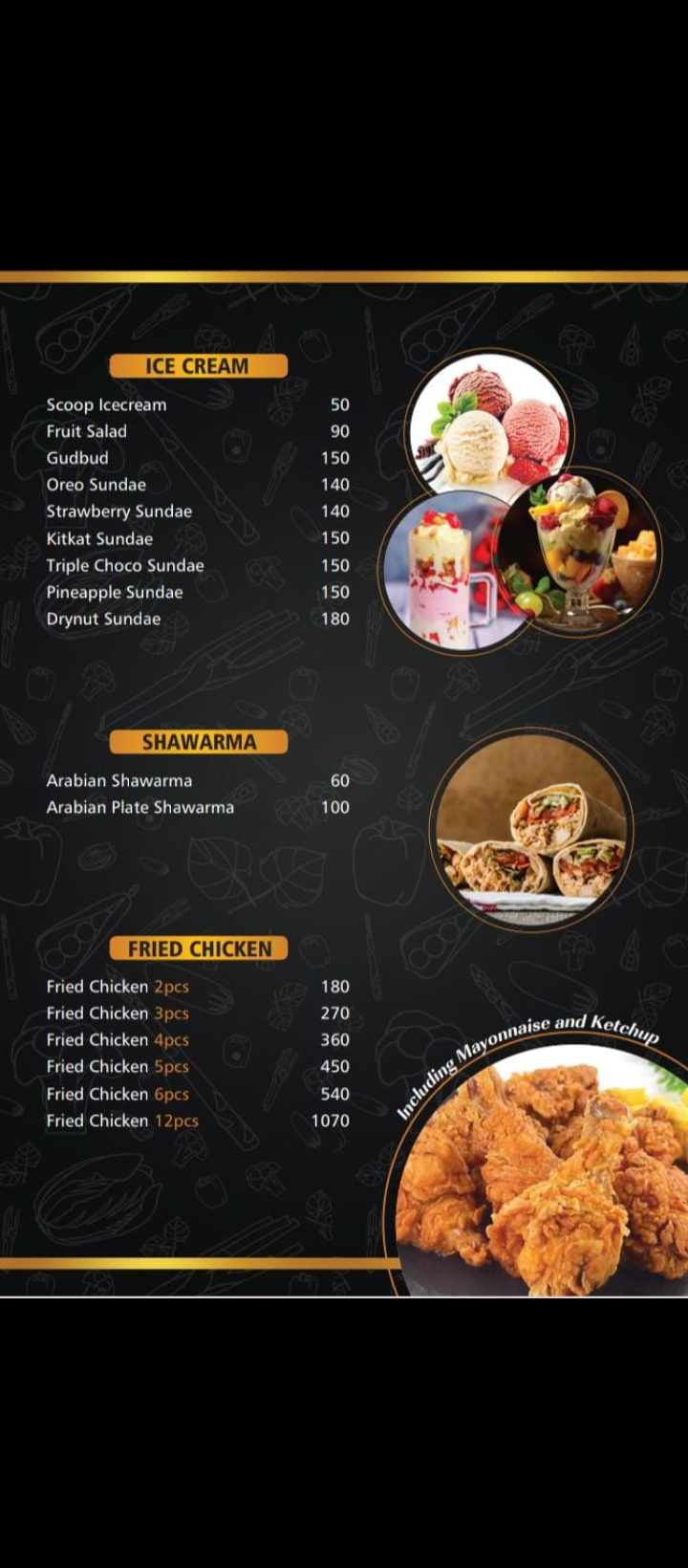 ICE CREAM

| | |
|---|---|
| Scoop Icecream | 50 |
| Fruit Salad | 90 |
| Gudbud | 150 |
| Oreo Sundae | 140 |
| Strawberry Sundae | 140 |
| Kitkat Sundae | 150 |
| Triple Choco Sundae | 150 |
| Pineapple Sundae | 150 |
| Drynut Sundae | 180 |

SHAWARMA

| | |
|---|---|
| Arabian Shawarma | 60 |
| Arabian Plate Shawarma | 100 |

FRIED CHICKEN

| | |
|---|---|
| Fried Chicken 2pcs | 180 |
| Fried Chicken 3pcs | 270 |
| Fried Chicken 4pcs | 360 |
| Fried Chicken 5pcs | 450 |
| Fried Chicken 6pcs | 540 |
| Fried Chicken 12pcs | 1070 |

Including Mayonnaise and Ketchup